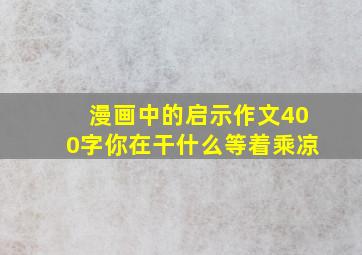 漫画中的启示作文400字你在干什么等着乘凉